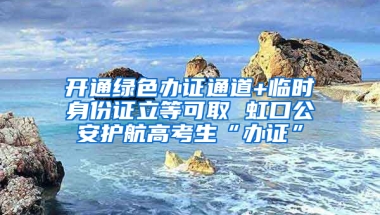 开通绿色办证通道+临时身份证立等可取 虹口公安护航高考生“办证”